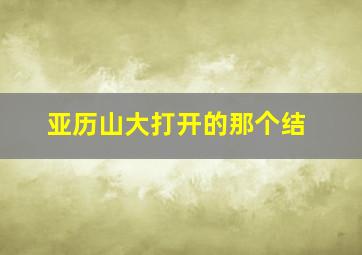 亚历山大打开的那个结